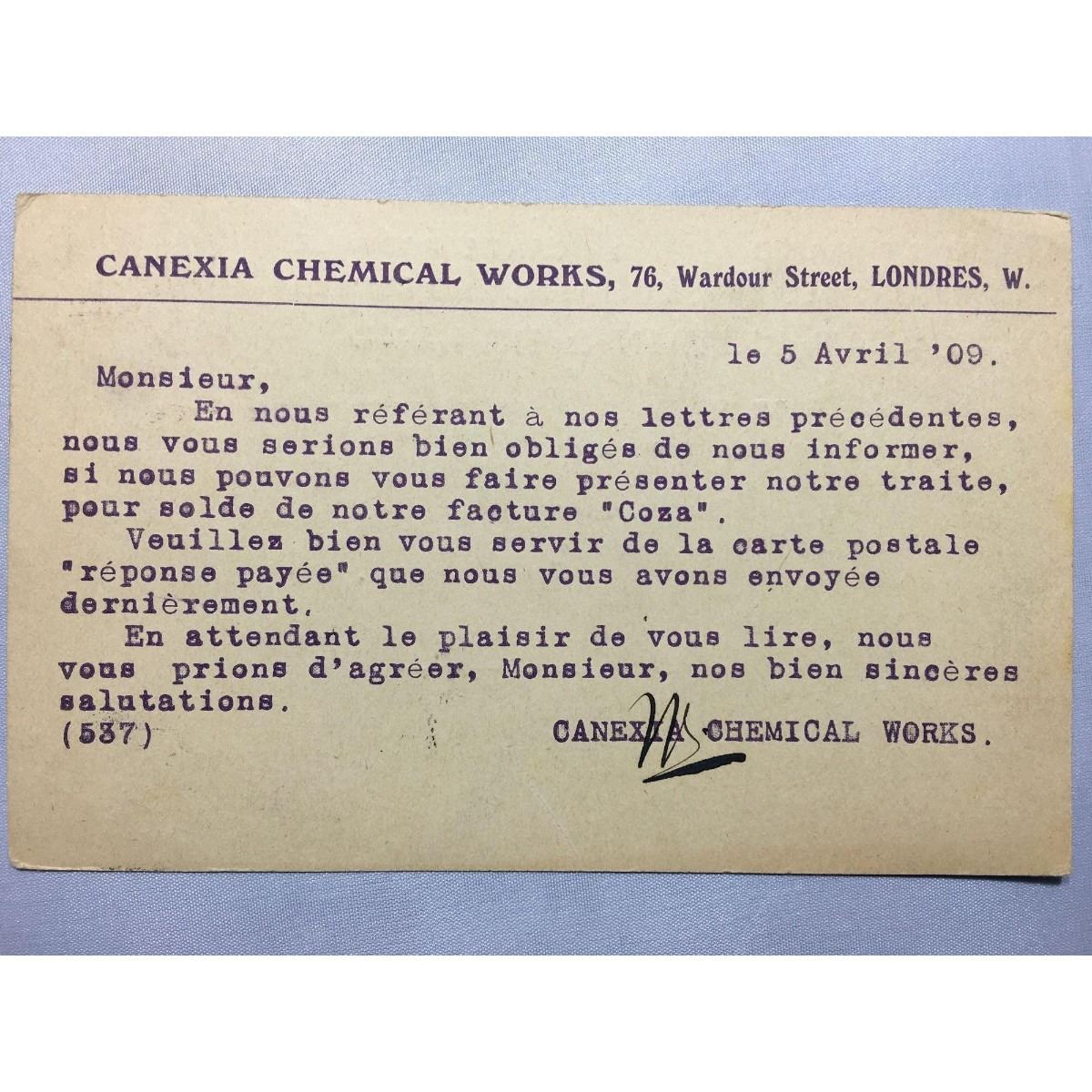 CANEXIA CHEMICAL WORKS, 76, Wardour Street, LONDRES, W.

le 5 Avril '09.

Monsieur,

En nous référant à nos lettres précédentes, nous vous serions bien obligés de nous informer, si nous pouvons vous faire présenter notre traite, pour solde de notre facture "Coza".

Veuillez bien vous servir de la carte postale "réponse payée" que nous vous avons envoyée dernièrement.

En attendant le plaisir de vous lire, nous vous prions d'agréer, Monsieur, nos bien sincères salutations.

(537)

CANEXIA CHEMICAL WORKS.